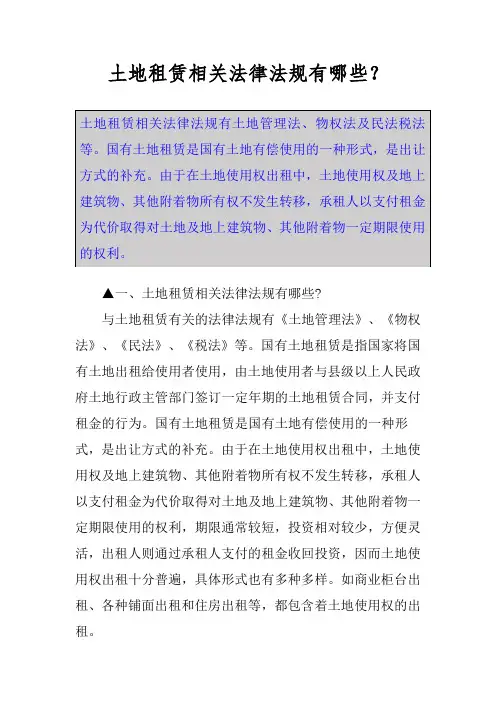 土地租赁相关法律法规有哪些？

土地租赁相关法律法规有土地管理法、物权法及民法税法等。国有土地租赁是国有土地有偿使用的一种形式，是出让方式的补充。由于在土地使用权出租中，土地使用权及地上建筑物、其他附着物所有权不发生转移，承租人以支付租金为代价取得对土地及地上建筑物、其他附着物一定期限使用的权利。

▲一、土地租赁相关法律法规有哪些?

与土地租赁有关的法律法规有《土地管理法》、《物权法》、《民法》、《税法》等。国有土地租赁是指国家将国有土地出租给使用者使用，由土地使用者与县级以上人民政府土地行政主管部门签订一定年期的土地租赁合同，并支付租金的行为。国有土地租赁是国有土地有偿使用的一种形式，是出让方式的补充。由于在土地使用权出租中，土地使用权及地上建筑物、其他附着物所有权不发生转移，承租人以支付租金为代价取得对土地及地上建筑物、其他附着物一定期限使用的权利，期限通常较短，投资相对较少，方便灵活，出租人则通过承租人支付的租金收回投资，因而土地使用权出租十分普遍，具体形式也有多种多样。如商业柜台出租、各种铺面出租和住房出租等，都包含着土地使用权的出租。